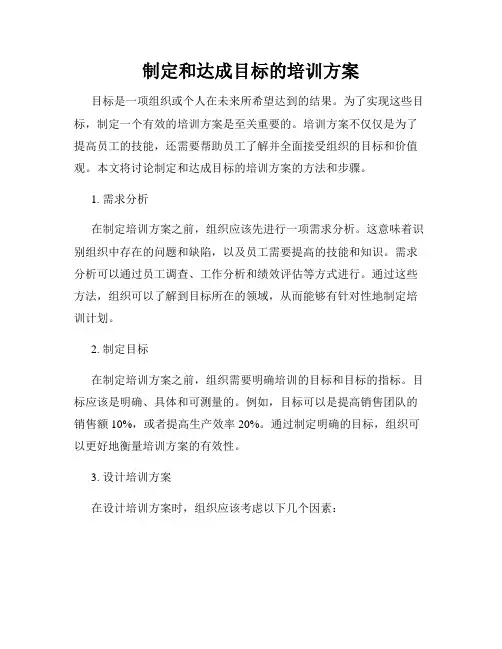 制定和达成目标的培训方案

目标是一项组织或个人在未来所希望达到的结果。为了实现这些目标，制定一个有效的培训方案是至关重要的。培训方案不仅仅是为了提高员工的技能，还需要帮助员工了解并全面接受组织的目标和价值观。本文将讨论制定和达成目标的培训方案的方法和步骤。

1. 需求分析

在制定培训方案之前，组织应该先进行一项需求分析。这意味着识别组织中存在的问题和缺陷，以及员工需要提高的技能和知识。需求分析可以通过员工调查、工作分析和绩效评估等方式进行。通过这些方法，组织可以了解到目标所在的领域，从而能够有针对性地制定培训计划。

2. 制定目标

在制定培训方案之前，组织需要明确培训的目标和目标的指标。目标应该是明确、具体和可测量的。例如，目标可以是提高销售团队的销售额 10%，或者提高生产效率 20%。通过制定明确的目标，组织可以更好地衡量培训方案的有效性。

3. 设计培训方案

在设计培训方案时，组织应该考虑以下几个因素：